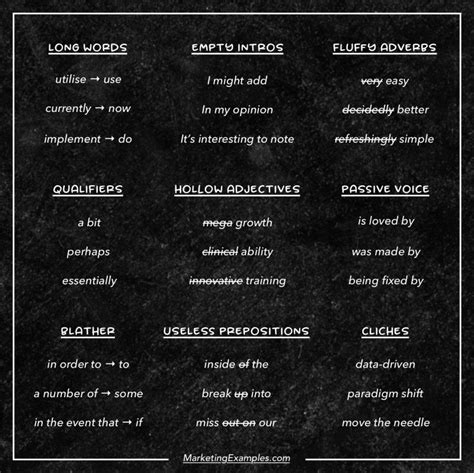 LONG WORDS

utilise → use

currently → now

implement → do

EMPTY INTROS

I might add

In my opinion

It's interesting to note

FLUFFY ADVERBS

very easy

decidedly better

refreshingly simple

QUALIFIERS

a bit

perhaps

essentially

HOLLOW ADJECTIVES

mega growth

clinical ability

innovative training

PASSIVE VOICE

is loved by

was made by

being fixed by

BLATHER

in order to → to

a number of → some

in the event that → if

USELESS PREPOSITIONS

inside of the

break up into

miss out on our

CLICHES

data-driven

paradigm shift

move the needle

MarketingExamples.com